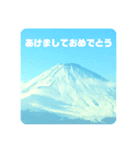 あけましておめでとう